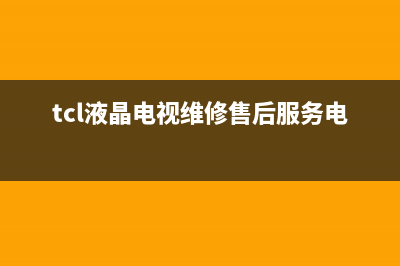 tcl液晶电视维修售后服务电